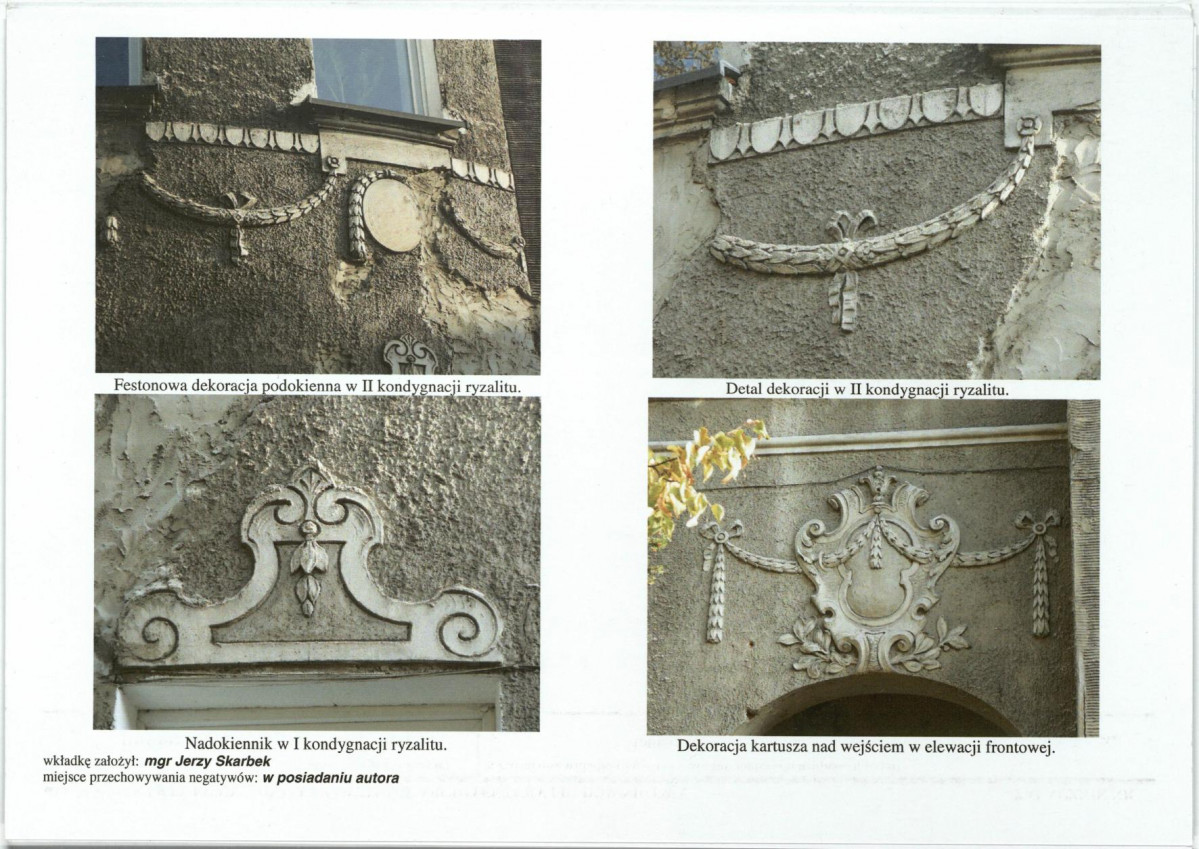 Festonowa dekoracja podokienna w II kondygnacji ryzalitu.

Detal dekoracji w II kondygnacji ryzalitu.

Nadokiennik w I kondygnacji ryzalitu.

Dekoracja kartusza nad wejściem w elewacji frontowej.

wkładkę założył: mgr Jerzy Skarbek
miejsce przechowywania negatywów: w posiadaniu autora